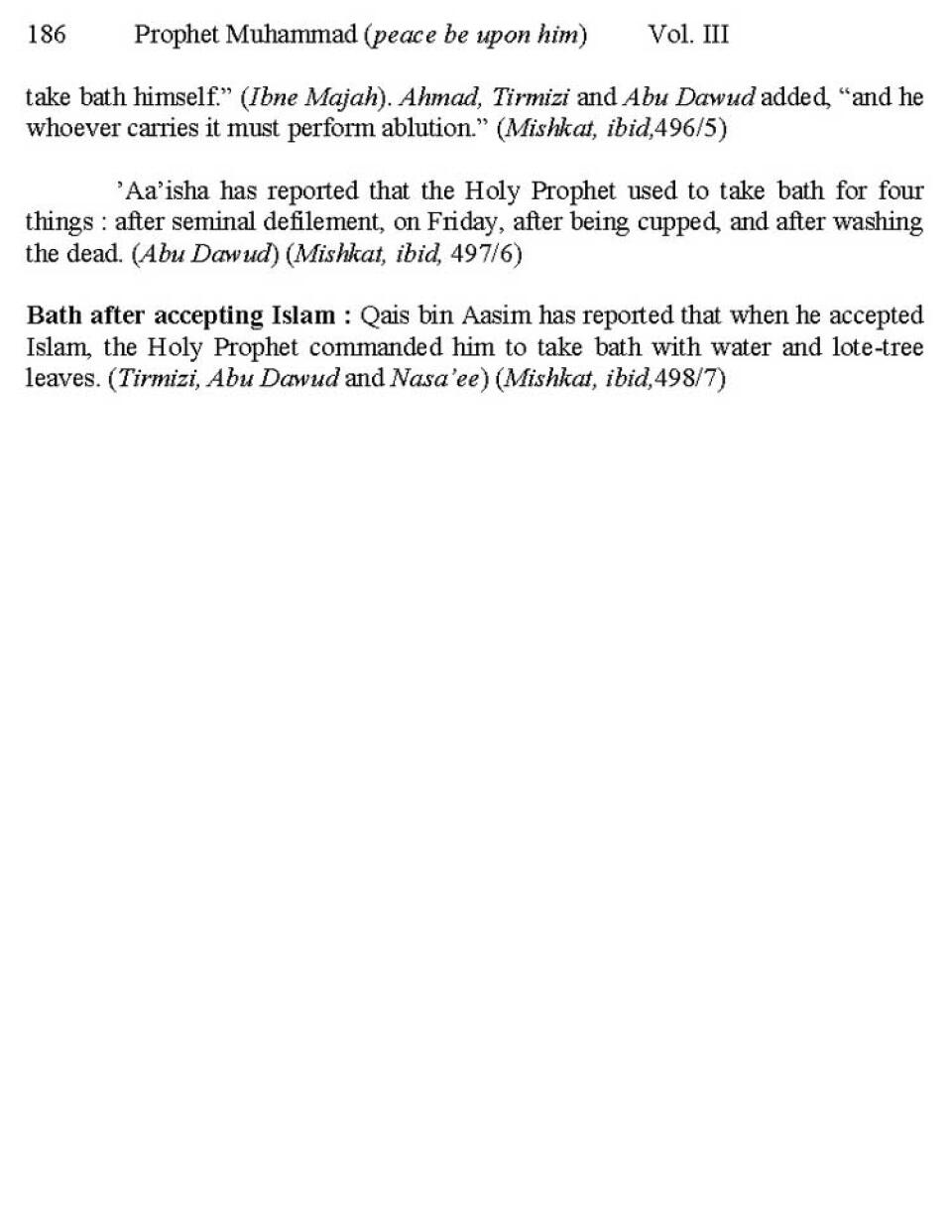 186 Prophet Muhammad (peace be upon him) Vol. III

take bath himself." (Ibne Majah). Ahmad, Tirmizi and Abu Dawud added, "and he whoever carries it must perform ablution." (Mishkat, ibid,496/5)

'Aa'isha has reported that the Holy Prophet used to take bath for four things : after seminal defilement, on Friday, after being cupped, and after washing the dead. (Abu Dawud) (Mishkat, ibid, 497/6)

Bath after accepting Islam : Qais bin Aasim has reported that when he accepted Islam, the Holy Prophet commanded him to take bath with water and lote-tree leaves. (Tirmizi, Abu Dawud and Nasa'ee) (Mishkat, ibid,498/7)